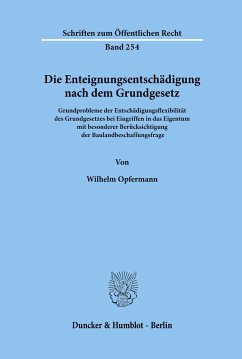 Schriften zum Öffentlichen Recht

Band 254

Die Enteignungsentschädigung nach dem Grundgesetz

Grundprobleme der Entschädigungsflexibilität des Grundgesetzes bei Eingriffen in das Eigentum mit besonderer Berücksichtigung der Baulandbeschaffungsfrage

Von

Wilhelm Opfermann

Duncker & Humblot · Berlin